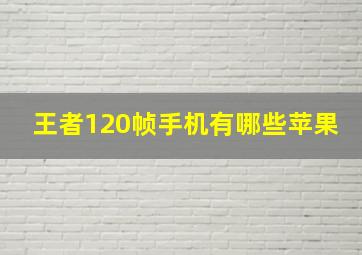 王者120帧手机有哪些苹果